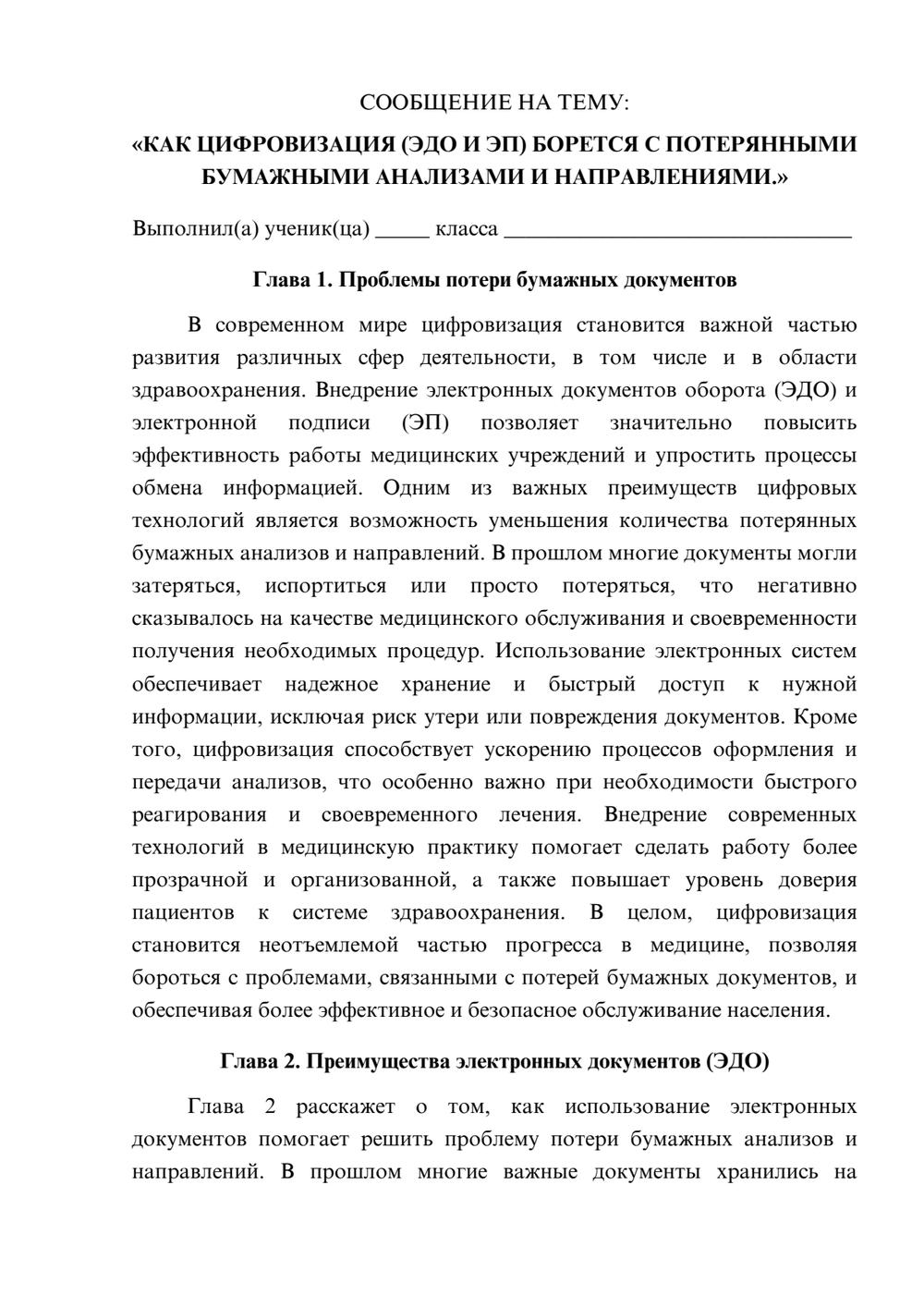 СООБЩЕНИЕ НА ТЕМУ:

«КАК ЦИФРОВИЗАЦИЯ (ЭДО И ЭП) БОРЕТСЯ С ПОТЕРЯННЫМИ БУМАЖНЫМИ АНАЛИЗАМИ И НАПРАВЛЕНИЯМИ.»

Выполнил(а) ученик(ца) ____ класса ____

Глава 1. Проблемы потери бумажных документов

В современном мире цифровизация становится важной частью развития различных сфер деятельности, в том числе и в области здравоохранения. Внедрение электронных документов оборота (ЭДО) и электронной подписи (ЭП) позволяет значительно повысить эффективность работы медицинских учреждений и упростить процессы обмена информацией. Одним из важных преимуществ цифровых технологий является возможность уменьшения количества потерянных бумажных анализов и направлений. В прошлом многие документы могли затеряться, испортиться или просто потеряться, что негативно сказывалось на качестве медицинского обслуживания и своевременности получения необходимых процедур. Использование электронных систем обеспечивает надежное хранение и быстрый доступ к нужной информации, исключая риск утери или повреждения документов. Кроме того, цифровизация способствует ускорению процессов оформления и передачи анализов, что особенно важно при необходимости быстрого реагирования и своевременного лечения. Внедрение современных технологий в медицинскую практику помогает сделать работу более прозрачной и организованной, а также повышает уровень доверия пациентов к системе здравоохранения. В целом, цифровизация становится неотъемлемой частью прогресса в медицине, позволяя бороться с проблемами, связанными с потерей бумажных документов, и обеспечивая более эффективное и безопасное обслуживание населения.

Глава 2. Преимущества электронных документов (ЭДО)

Глава 2 расскажет о том, как использование электронных документов помогает решить проблему потери бумажных анализов и направлений. В прошлом многие важные документы хранились на